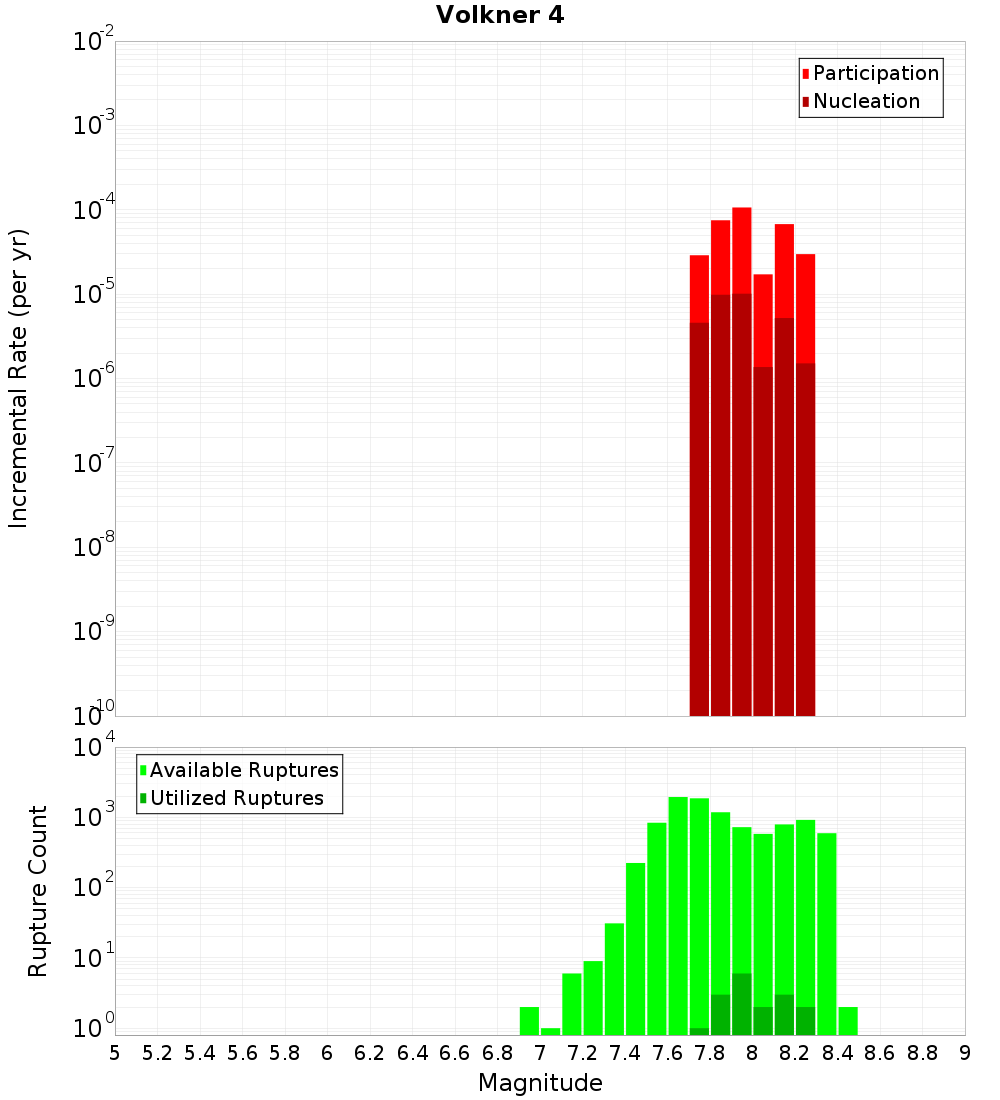 Volkner 4

Participation
Nucleation

Incremental Rate (per yr)

$10^{-2}$
$10^{-3}$
$10^{-4}$
$10^{-5}$
$10^{-6}$
$10^{-7}$
$10^{-8}$
$10^{-9}$
$10^{-10}$

Available Ruptures
Utilized Ruptures

Rupture Count

$10^{4}$
$10^{3}$
$10^{2}$
$10^{1}$
$10^{0}$

5 5.2 5.4 5.6 5.8 6 6.2 6.4 6.6 6.8 7 7.2 7.4 7.6 7.8 8 8.2 8.4 8.6 8.8 9

Magnitude